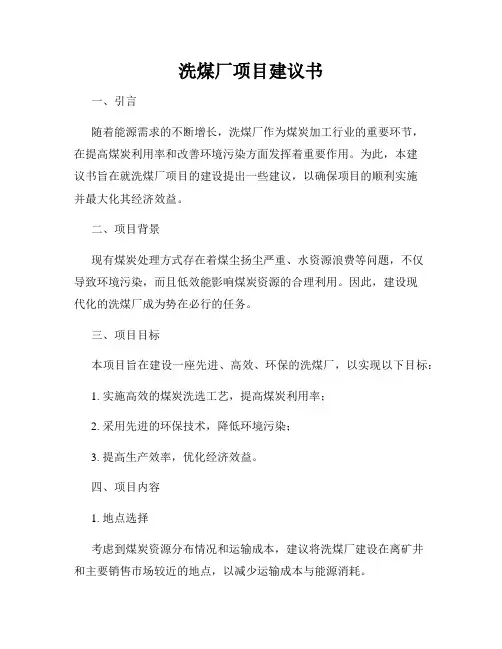 洗煤厂项目建议书

一、引言

随着能源需求的不断增长，洗煤厂作为煤炭加工行业的重要环节，在提高煤炭利用率和改善环境污染方面发挥着重要作用。为此，本建议书旨在就洗煤厂项目的建设提出一些建议，以确保项目的顺利实施并最大化其经济效益。

二、项目背景

现有煤炭处理方式存在着煤尘扬尘严重、水资源浪费等问题，不仅导致环境污染，而且低效能影响煤炭资源的合理利用。因此，建设现代化的洗煤厂成为势在必行的任务。

三、项目目标

本项目旨在建设一座先进、高效、环保的洗煤厂，以实现以下目标：

1. 实施高效的煤炭洗选工艺，提高煤炭利用率；

2. 采用先进的环保技术，降低环境污染；

3. 提高生产效率，优化经济效益。

四、项目内容

1. 地点选择

考虑到煤炭资源分布情况和运输成本，建议将洗煤厂建设在离矿井和主要销售市场较近的地点，以减少运输成本与能源消耗。